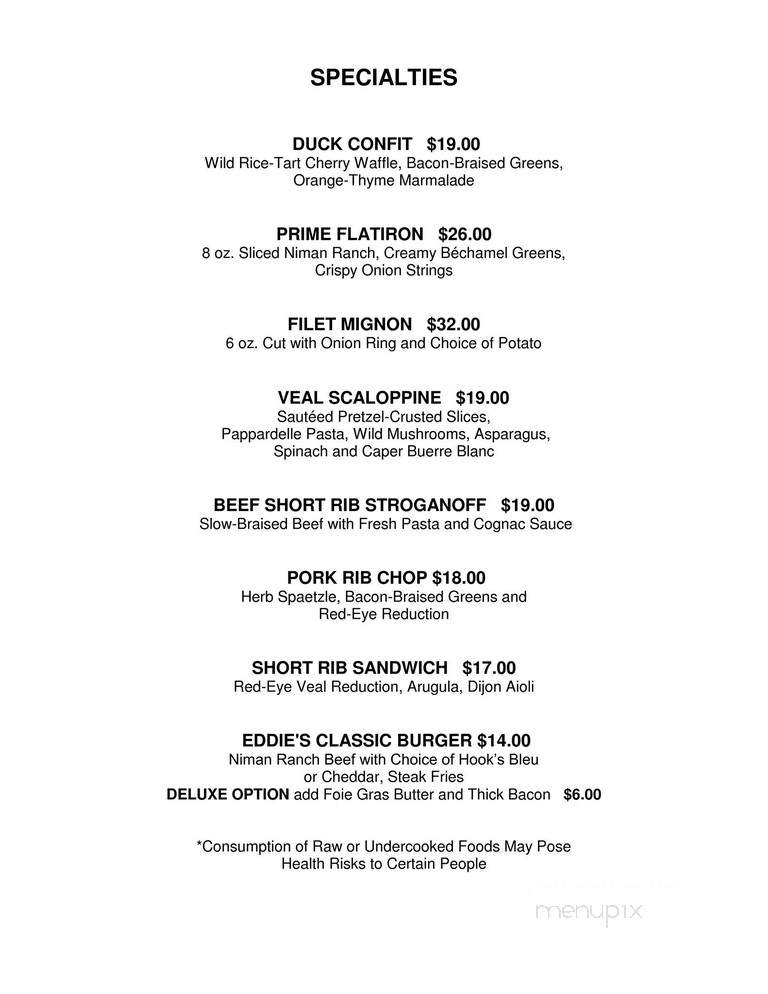 SPECIALTIES

DUCK CONFIT $19.00
Wild Rice-Tart Cherry Waffle, Bacon-Braised Greens, Orange-Thyme Marmalade

PRIME FLATIRON $26.00
8 oz. Sliced Niman Ranch, Creamy Béchamel Greens, Crispy Onion Strings

FILET MIGNON $32.00
6 oz. Cut with Onion Ring and Choice of Potato

VEAL SCALOPPINE $19.00
Sautéed Pretzel-Crusted Slices, Pappardelle Pasta, Wild Mushrooms, Asparagus, Spinach and Caper Buerre Blanc

BEEF SHORT RIB STROGANOFF $19.00
Slow-Braised Beef with Fresh Pasta and Cognac Sauce

PORK RIB CHOP $18.00
Herb Spaetzle, Bacon-Braised Greens and Red-Eye Reduction

SHORT RIB SANDWICH $17.00
Red-Eye Veal Reduction, Arugula, Dijon Aioli

EDDIE'S CLASSIC BURGER $14.00
Niman Ranch Beef with Choice of Hook's Bleu or Cheddar, Steak Fries
DELUXE OPTION add Foie Gras Butter and Thick Bacon $6.00

*Consumption of Raw or Undercooked Foods May Pose Health Risks to Certain People

menupix